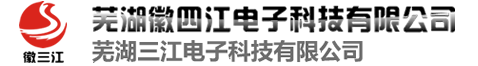 徽三江

芜湖徽四江电子科技有限公司

芜湖三江电子科技有限公司